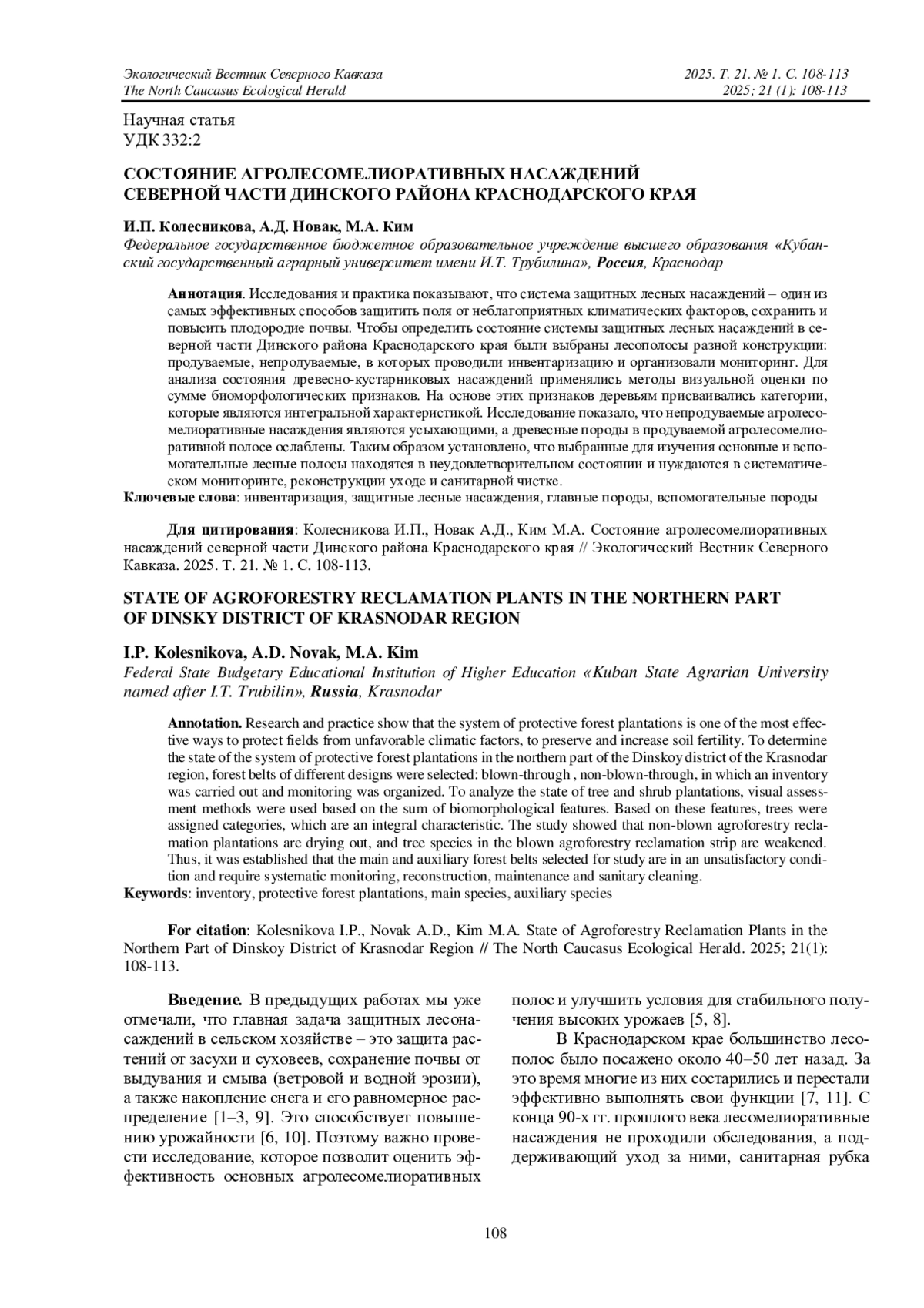 Экологический Вестник Северного Кавказа
The North Caucasus Ecological Herald

2025. Т. 21. № 1. С. 108-113
2025; 21 (1): 108-113

Научная статья
УДК 332:2

СОСТОЯНИЕ АГРОЛЕСОМЕЛИОРАТИВНЫХ НАСАЖДЕНИЙ СЕВЕРНОЙ ЧАСТИ ДИНСКОГО РАЙОНА КРАСНОДАРСКОГО КРАЯ

И.П. Колесникова, А.Д. Новак, М.А. Ким
Федеральное государственное бюджетное образовательное учреждение высшего образования «Кубанский государственный аграрный университет имени И.Т. Трубилина», Россия, Краснодар

Аннотация. Исследования и практика показывают, что система защитных лесных насаждений – один из самых эффективных способов защитить поля от неблагоприятных климатических факторов, сохранить и повысить плодородие почвы. Чтобы определить состояние системы защитных лесных насаждений в северной части Динского района Краснодарского края были выбраны лесополосы разной конструкции: продуваемые, непродуваемые, в которых проводили инвентаризацию и организовали мониторинг. Для анализа состояния древесно-кустарниковых насаждений применялись методы визуальной оценки по сумме биоморфологических признаков. На основе этих признаков деревьям присваивались категории, которые являются интегральной характеристикой. Исследование показало, что непродуваемые агролесомелиоративные насаждения являются усыхающими, а древесные породы в продуваемой агролесомелиоративной полосе ослаблены. Таким образом установлено, что выбранные для изучения основные и вспомогательные лесные полосы находятся в неудовлетворительном состоянии и нуждаются в систематическом мониторинге, реконструкции уходе и санитарной чистке.
Ключевые слова: инвентаризация, защитные лесные насаждения, главные породы, вспомогательные породы

Для цитирования: Колесникова И.П., Новак А.Д., Ким М.А. Состояние агролесомелиоративных насаждений северной части Динского района Краснодарского края // Экологический Вестник Северного Кавказа. 2025. Т. 21. № 1. С. 108-113.

STATE OF AGROFORESTRY RECLAMATION PLANTS IN THE NORTHERN PART OF DINSKY DISTRICT OF KRASNODAR REGION

I.P. Kolesnikova, A.D. Novak, M.A. Kim
Federal State Budgetary Educational Institution of Higher Education «Kuban State Agrarian University named after I.T. Trubilin», Russia, Krasnodar

Annotation. Research and practice show that the system of protective forest plantations is one of the most effective ways to protect fields from unfavorable climatic factors, to preserve and increase soil fertility. To determine the state of the system of protective forest plantations in the northern part of the Dinskoy district of the Krasnodar region, forest belts of different designs were selected: blown-through , non-blown-through, in which an inventory was carried out and monitoring was organized. To analyze the state of tree and shrub plantations, visual assessment methods were used based on the sum of biomorphological features. Based on these features, trees were assigned categories, which are an integral characteristic. The study showed that non-blown agroforestry reclamation plantations are drying out, and tree species in the blown agroforestry reclamation strip are weakened. Thus, it was established that the main and auxiliary forest belts selected for study are in an unsatisfactory condition and require systematic monitoring, reconstruction, maintenance and sanitary cleaning.
Keywords: inventory, protective forest plantations, main species, auxiliary species

For citation: Kolesnikova I.P., Novak A.D., Kim M.A. State of Agroforestry Reclamation Plants in the Northern Part of Dinskoy District of Krasnodar Region // The North Caucasus Ecological Herald. 2025; 21(1): 108-113.

Введение. В предыдущих работах мы уже отмечали, что главная задача защитных лесонасаждений в сельском хозяйстве – это защита растений от засухи и суховеев, сохранение почвы от выдувания и смыва (ветровой и водной эрозии), а также накопление снега и его равномерное распределение [1–3, 9]. Это способствует повышению урожайности [6, 10]. Поэтому важно провести исследование, которое позволит оценить эффективность основных агролесомелиоративных полос и улучшить условия для стабильного получения высоких урожаев [5, 8].

В Краснодарском крае большинство лесополос было посажено около 40–50 лет назад. За это время многие из них состарились и перестали эффективно выполнять свои функции [7, 11]. С конца 90-х гг. прошлого века лесомелиоративные насаждения не проходили обследования, а поддерживающий уход за ними, санитарная рубка

108